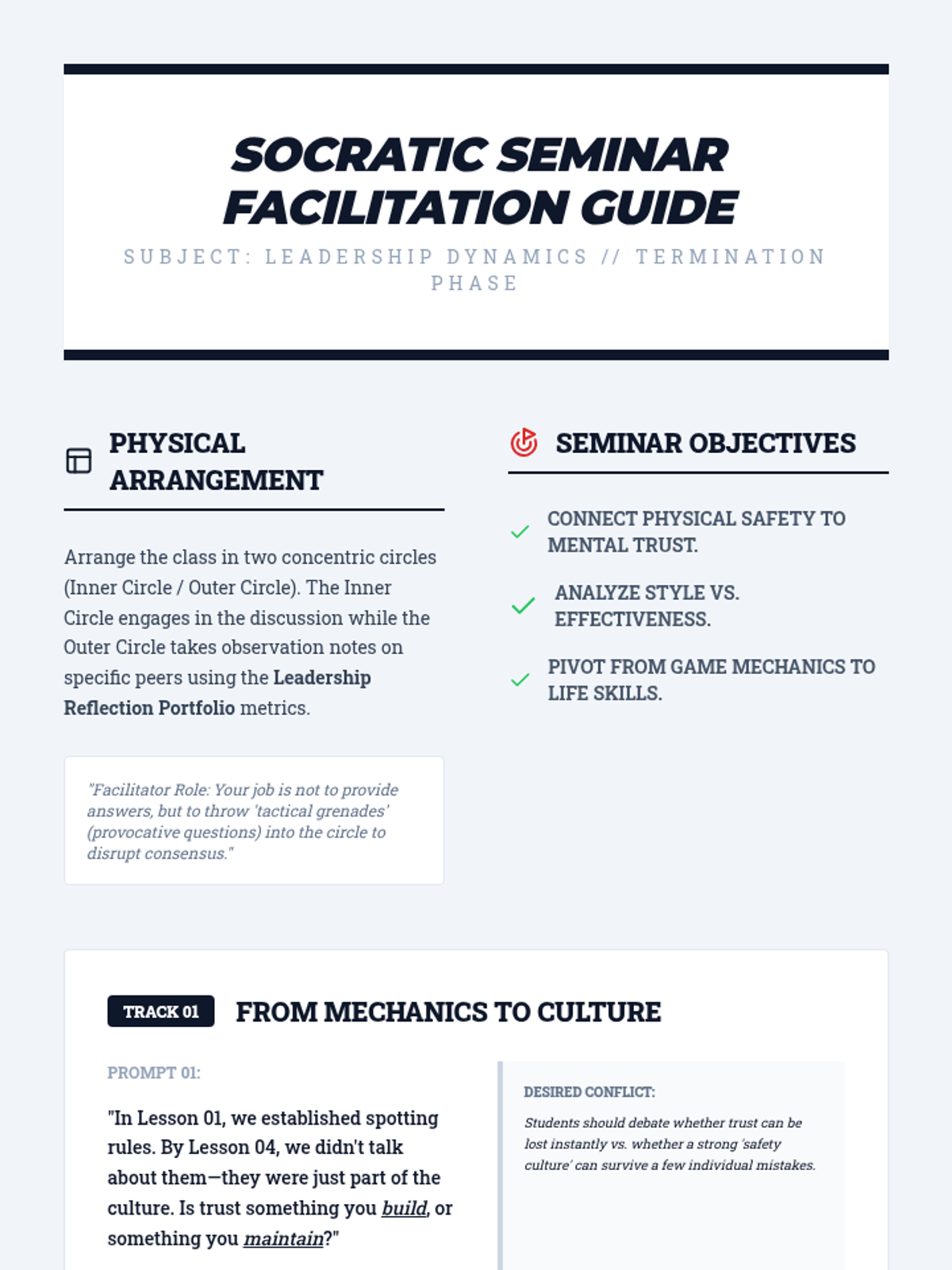 SOCRATIC SEMINAR FACILITATION GUIDE

SUBJECT: LEADERSHIP DYNAMICS // TERMINATION PHASE

PHYSICAL ARRANGEMENT

Arrange the class in two concentric circles (Inner Circle / Outer Circle). The Inner Circle engages in the discussion while the Outer Circle takes observation notes on specific peers using the Leadership Reflection Portfolio metrics.

"Facilitator Role: Your job is not to provide answers, but to throw 'tactical grenades' (provocative questions) into the circle to disrupt consensus."

SEMINAR OBJECTIVES

✓ CONNECT PHYSICAL SAFETY TO MENTAL TRUST.

✓ ANALYZE STYLE VS. EFFECTIVENESS.

✓ PIVOT FROM GAME MECHANICS TO LIFE SKILLS.

TRACK 01 FROM MECHANICS TO CULTURE

PROMPT 01:

"In Lesson 01, we established spotting rules. By Lesson 04, we didn't talk about them—they were just part of the culture. Is trust something you build, or something you maintain?"

DESIRED CONFLICT:

Students should debate whether trust can be lost instantly vs. whether a strong 'safety culture' can survive a few individual mistakes.